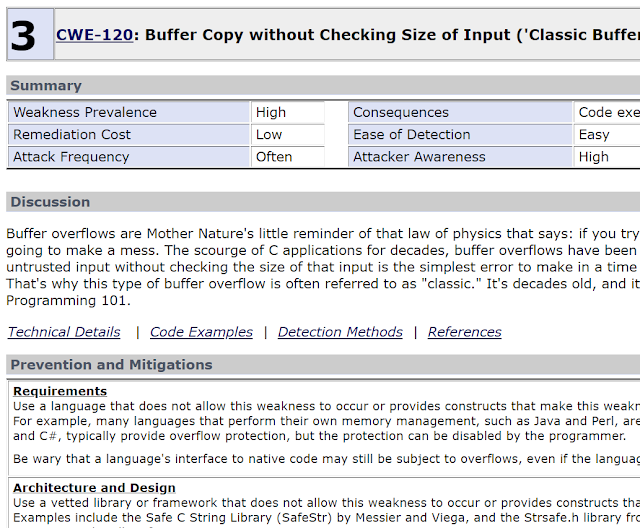 3 CWE-120: Buffer Copy without Checking Size of Input ('Classic Buffer

Summary

| Weakness Prevalence | High | Consequences | Code exe |
|---|---|---|---|
| Remediation Cost | Low | Ease of Detection | Easy |
| Attack Frequency | Often | Attacker Awareness | High |

Discussion

Buffer overflows are Mother Nature's little reminder of that law of physics that says: if you try going to make a mess. The scourge of C applications for decades, buffer overflows have been untrusted input without checking the size of that input is the simplest error to make in a time That's why this type of buffer overflow is often referred to as "classic." It's decades old, and it Programming 101.

Technical Details | Code Examples | Detection Methods | References

Prevention and Mitigations

Requirements
Use a language that does not allow this weakness to occur or provides constructs that make this weakn For example, many languages that perform their own memory management, such as Java and Perl, are and C#, typically provide overflow protection, but the protection can be disabled by the programmer.

Be wary that a language's interface to native code may still be subject to overflows, even if the languag

Architecture and Design
Use a vetted library or framework that does not allow this weakness to occur or provides constructs tha Examples include the Safe C String Library (SafeStr) by Messier and Viega, and the Strsafe.h library fro